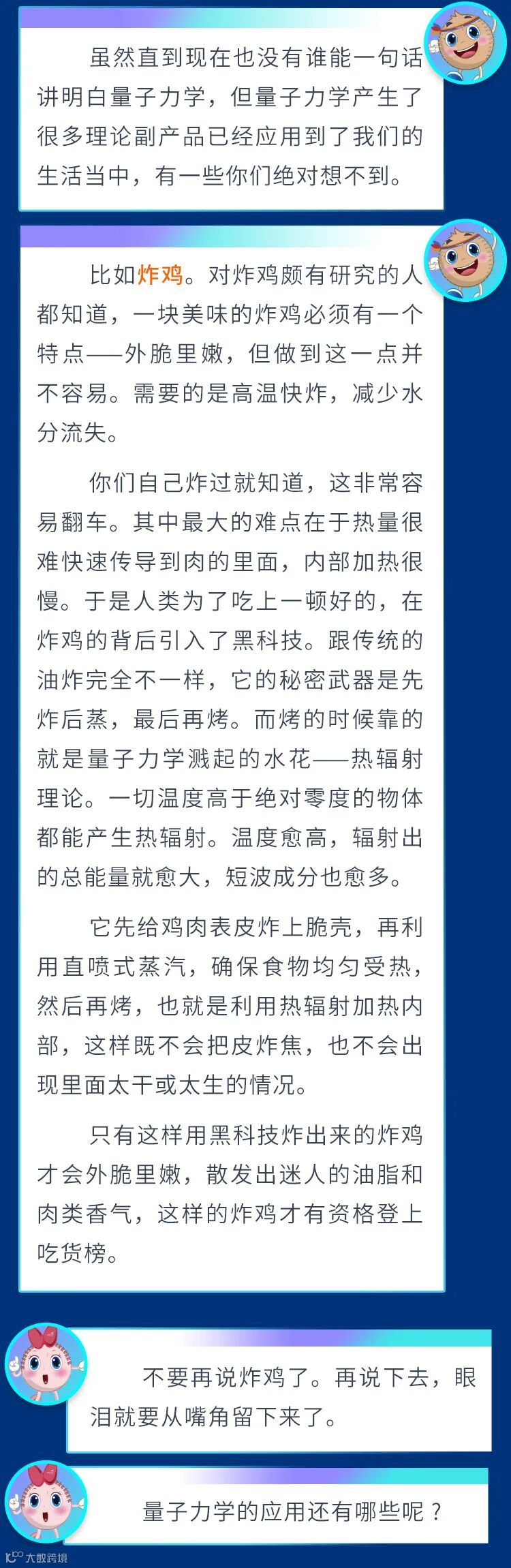 虽然直到现在也没有谁能一句话讲明白量子力学，但量子力学产生了很多理论副产品已经应用到了我们的生活当中，有一些你们绝对想不到。

比如炸鸡。对炸鸡颇有研究的人都知道，一块美味的炸鸡必须有一个特点——外脆里嫩，但做到这一点并不容易。需要的是高温快炸，减少水分流失。

你们自己炸过就知道，这非常容易翻车。其中最大的难点在于热量很难快速传导到肉的里面，内部加热很慢。于是人类为了吃上一顿好的，在炸鸡的背后引入了黑科技。跟传统的油炸完全不一样，它的秘密武器是先炸后蒸，最后再烤。而烤的时候靠的就是量子力学溅起的水花——热辐射理论。一切温度高于绝对零度的物体都能产生热辐射。温度愈高，辐射出的总能量就愈大，短波成分也愈多。

它先给鸡肉表皮炸上脆壳，再利用直喷式蒸汽，确保食物均匀受热，然后再烤，也就是利用热辐射加热内部，这样既不会把皮炸焦，也不会出现里面太干或太生的情况。

只有这样用黑科技炸出来的炸鸡才会外脆里嫩，散发出迷人的油脂和肉类香气，这样的炸鸡才有资格登上吃货榜。

不要再说炸鸡了。再说下去，眼泪就要从嘴角留下来了。

量子力学的应用还有哪些呢？

大数跨境